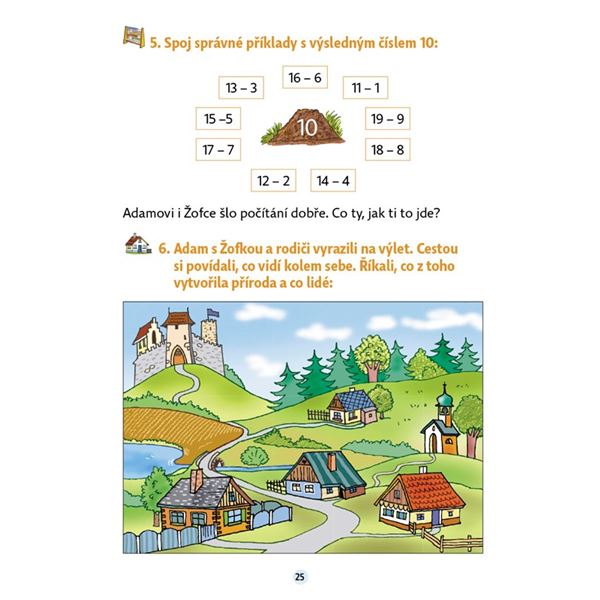 5. Spoj správné příklady s výsledným číslem 10:

16 – 6

13 – 3

11 – 1

15 –5

10

19 – 9

17 – 7

18 – 8

12 – 2

14 – 4

Adamovi i Žofce šlo počítání dobře. Co ty, jak ti to jde?

6. Adam s Žofkou a rodiči vyrazili na výlet. Cestou si povídali, co vidí kolem sebe. Říkali, co z toho vytvořila příroda a co lidé:

25